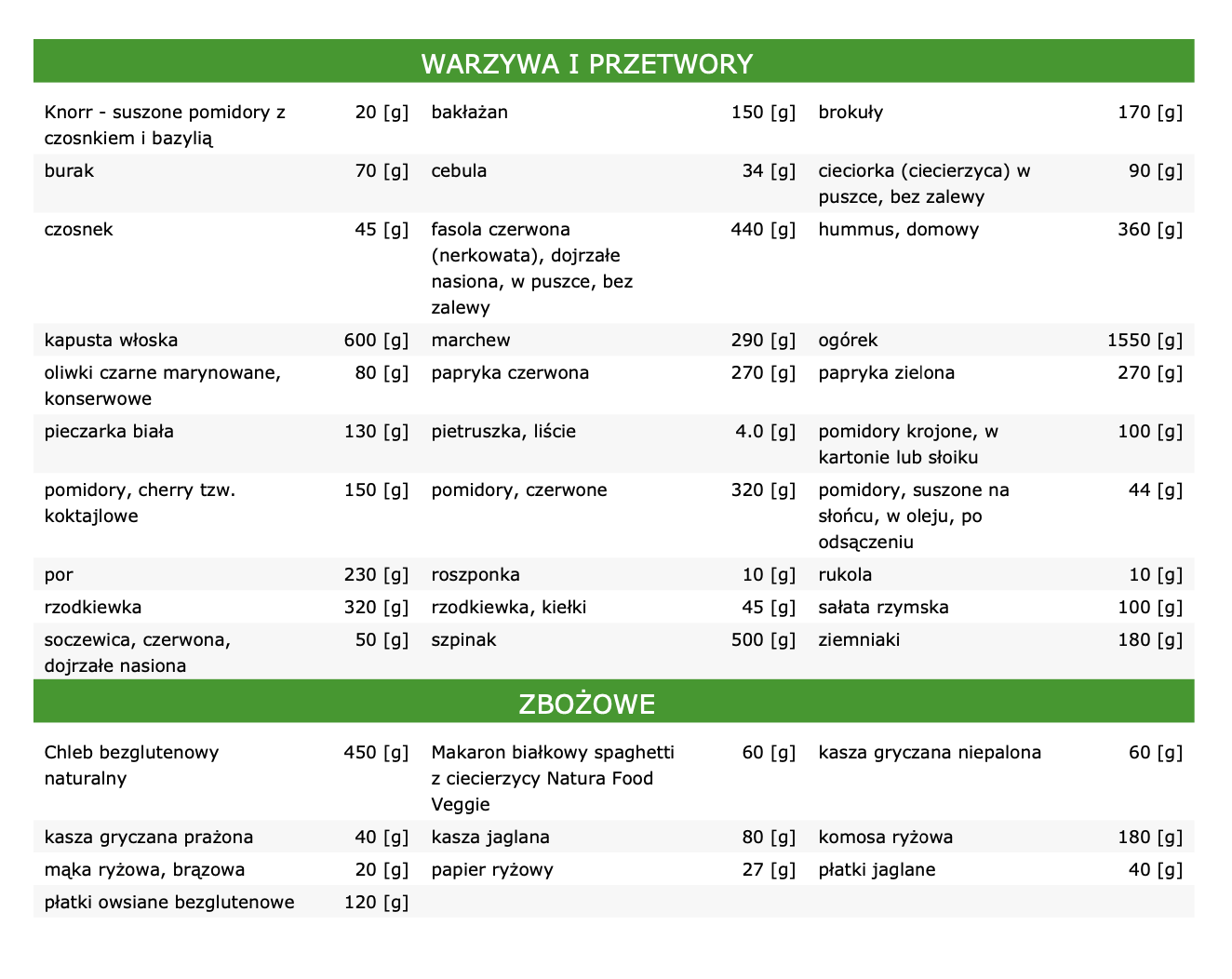 WARZYWA I PRZETWORY

| | | | | | |
|---|---|---|---|---|---|
| Knorr - suszone pomidory z czosnkiem i bazylią | 20 [g] | bakłażan | 150 [g] | brokuły | 170 [g] |
| burak | 70 [g] | cebula | 34 [g] | cieciorka (ciecierzyca) w puszce, bez zalewy | 90 [g] |
| czosnek | 45 [g] | fasola czerwona (nerkowata), dojrzałe nasiona, w puszce, bez zalewy | 440 [g] | hummus, domowy | 360 [g] |
| kapusta włoska | 600 [g] | marchew | 290 [g] | ogórek | 1550 [g] |
| oliwki czarne marynowane, konserwowe | 80 [g] | papryka czerwona | 270 [g] | papryka zielona | 270 [g] |
| pieczarka biała | 130 [g] | pietruszka, liście | 4.0 [g] | pomidory krojone, w kartonie lub słoiku | 100 [g] |
| pomidory, cherry tzw. koktajlowe | 150 [g] | pomidory, czerwone | 320 [g] | pomidory, suszone na słońcu, w oleju, po odsączeniu | 44 [g] |
| por | 230 [g] | roszponka | 10 [g] | rukola | 10 [g] |
| rzodkiewka | 320 [g] | rzodkiewka, kiełki | 45 [g] | sałata rzymska | 100 [g] |
| soczewica, czerwona, dojrzałe nasiona | 50 [g] | szpinak | 500 [g] | ziemniaki | 180 [g] |

ZBOŻOWE

| | | | | | |
|---|---|---|---|---|---|
| Chleb bezglutenowy naturalny | 450 [g] | Makaron białkowy spaghetti z ciecierzycy Natura Food Veggie | 60 [g] | kasza gryczana niepalona | 60 [g] |
| kasza gryczana prażona | 40 [g] | kasza jaglana | 80 [g] | komosa ryżowa | 180 [g] |
| mąka ryżowa, brązowa | 20 [g] | papier ryżowy | 27 [g] | płatki jaglane | 40 [g] |
| płatki owsiane bezglutenowe | 120 [g] | | | | |